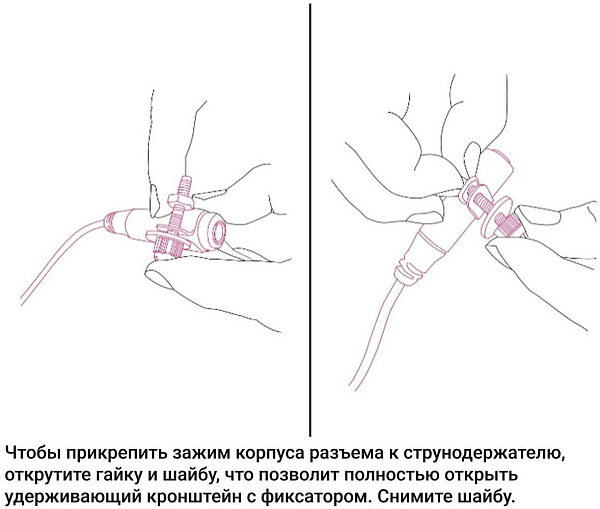 Чтобы прикрепить зажим корпуса разъема к струнодержателю, открутите гайку и шайбу, что позволит полностью открыть удерживающий кронштейн с фиксатором. Снимите шайбу.